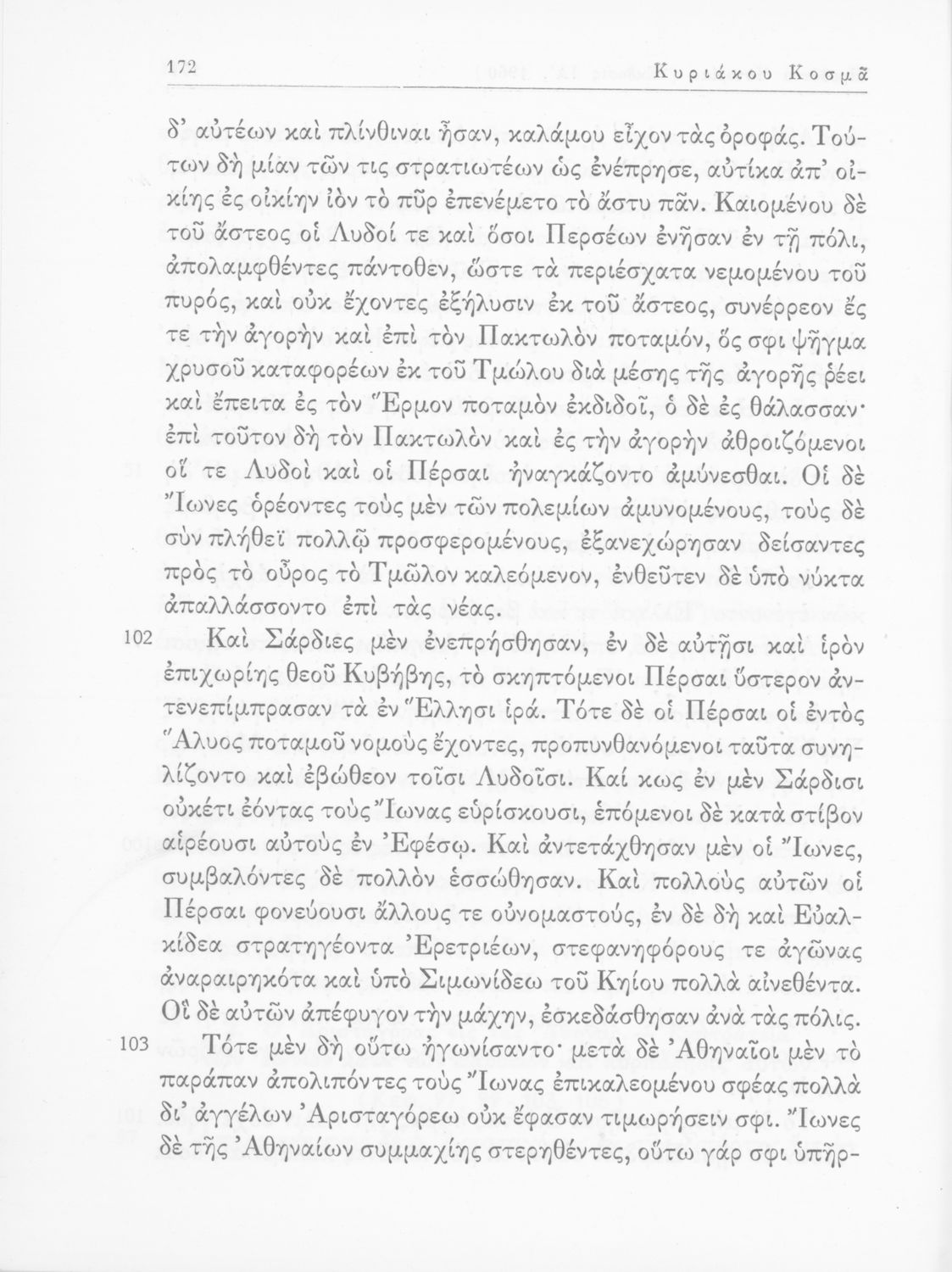 172 Κυριάκου Κοσμᾶ

δ' αὐτέων καὶ πλίνθιναι ἦσαν, καλάμου εἶχον τὰς ὀροφάς. Τούτων δὴ μίαν τῶν τις στρατιωτέων ὡς ἐνέπρησε, αὐτίκα ἀπ' οἰκίης ἐς οἰκίην ἰὸν τὸ πῦρ ἐπενέμετο τὸ ἄστυ πᾶν. Καιομένου δὲ τοῦ ἄστεος οἱ Λυδοί τε καὶ ὅσοι Περσέων ἐνῆσαν ἐν τῇ πόλι, ἀπολαμφθέντες πάντοθεν, ὥστε τὰ περιέσχατα νεμομένου τοῦ πυρός, καὶ οὐκ ἔχοντες ἐξήλυσιν ἐκ τοῦ ἄστεος, συνέρρεον ἔς τε τὴν ἀγορὴν καὶ ἐπὶ τὸν Πακτωλὸν ποταμόν, ὅς σφι ψῆγμα χρυσοῦ καταφορέων ἐκ τοῦ Τμώλου διὰ μέσης τῆς ἀγορῆς ῥέει καὶ ἔπειτα ἐς τὸν Ἕρμον ποταμὸν ἐκδιδοῖ, ὁ δὲ ἐς θάλασσαν· ἐπὶ τοῦτον δὴ τὸν Πακτωλὸν καὶ ἐς τὴν ἀγορὴν ἀθροιζόμενοι οἵ τε Λυδοὶ καὶ οἱ Πέρσαι ἠναγκάζοντο ἀμύνεσθαι. Οἱ δὲ Ἴωνες ὁρέοντες τοὺς μὲν τῶν πολεμίων ἀμυνομένους, τοὺς δὲ σὺν πλήθεϊ πολλῷ προσφερομένους, ἐξανεχώρησαν δείσαντες πρὸς τὸ οὖρος τὸ Τμῶλον καλεόμενον, ἐνθεῦτεν δὲ ὑπὸ νύκτα ἀπαλλάσσοντο ἐπὶ τὰς νέας.

102 Καὶ Σάρδιες μὲν ἐνεπρήσθησαν, ἐν δὲ αὐτῇσι καὶ ἱρὸν ἐπιχωρίης θεοῦ Κυβήβης, τὸ σκηπτόμενοι Πέρσαι ὕστερον ἀντενεπίμπρασαν τὰ ἐν Ἕλλησι ἱρά. Τότε δὲ οἱ Πέρσαι οἱ ἐντὸς Ἅλυος ποταμοῦ νομοὺς ἔχοντες, προπυνθανόμενοι ταῦτα συνηλίζοντο καὶ ἐβώθεον τοῖσι Λυδοῖσι. Καί κως ἐν μὲν Σάρδισι οὐκέτι ἐόντας τοὺς Ἴωνας εὑρίσκουσι, ἑπόμενοι δὲ κατὰ στίβον αἱρέουσι αὐτοὺς ἐν Ἐφέσῳ. Καὶ ἀντετάχθησαν μὲν οἱ Ἴωνες, συμβαλόντες δὲ πολλὸν ἑσσώθησαν. Καὶ πολλοὺς αὐτῶν οἱ Πέρσαι φονεύουσι ἄλλους τε οὐνομαστούς, ἐν δὲ δὴ καὶ Εὐαλκίδεα στρατηγέοντα Ἐρετριέων, στεφανηφόρους τε ἀγῶνας ἀναραιρηκότα καὶ ὑπὸ Σιμωνίδεω τοῦ Κηίου πολλὰ αἰνεθέντα. Οἳ δὲ αὐτῶν ἀπέφυγον τὴν μάχην, ἐσκεδάσθησαν ἀνὰ τὰς πόλις.

103 Τότε μὲν δὴ οὕτω ἠγωνίσαντο· μετὰ δὲ Ἀθηναῖοι μὲν τὸ παράπαν ἀπολιπόντες τοὺς Ἴωνας ἐπικαλεομένου σφέας πολλὰ δι' ἀγγέλων Ἀρισταγόρεω οὐκ ἔφασαν τιμωρήσειν σφι. Ἴωνες δὲ τῆς Ἀθηναίων συμμαχίης στερηθέντες, οὕτω γάρ σφι ὑπῆρ-